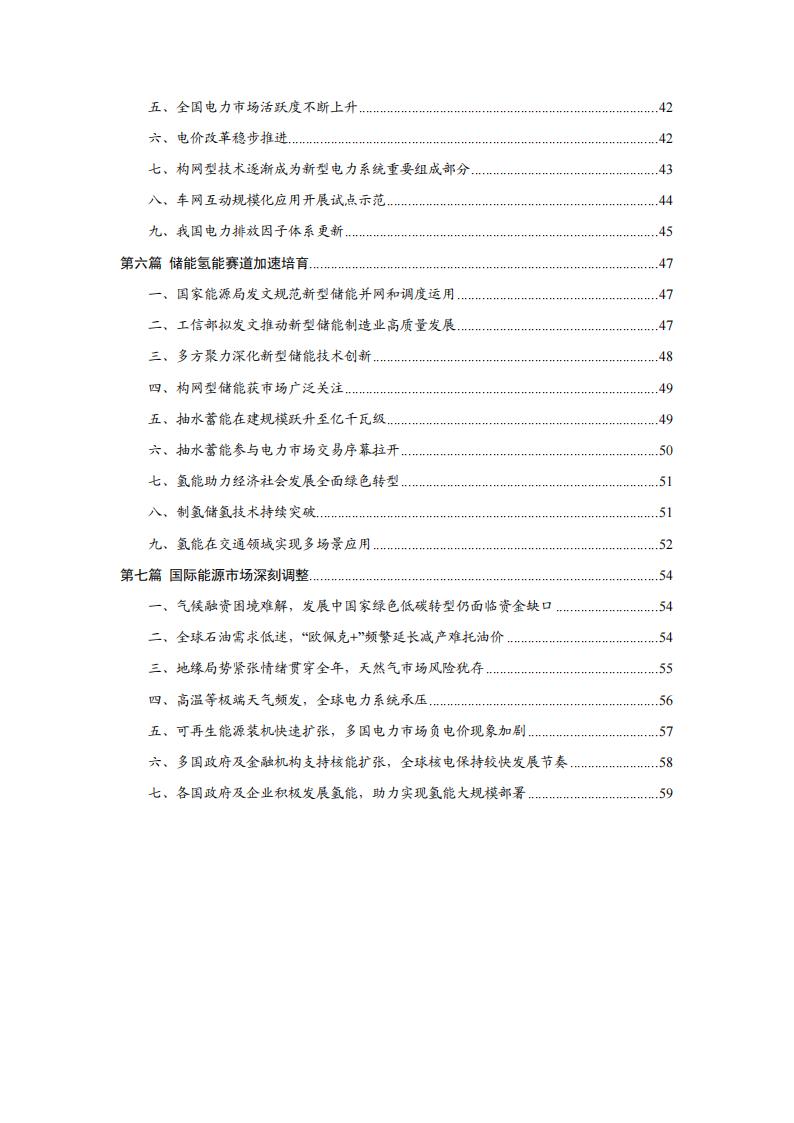 五、全国电力市场活跃度不断上升......42

六、电价改革稳步推进......42

七、构网型技术逐渐成为新型电力系统重要组成部分......43

八、车网互动规模化应用开展试点示范......44

九、我国电力排放因子体系更新......45

第六篇 储能氢能赛道加速培育......47

一、国家能源局发文规范新型储能并网和调度运用......47

二、工信部拟发文推动新型储能制造业高质量发展......47

三、多方聚力深化新型储能技术创新......48

四、构网型储能获市场广泛关注......49

五、抽水蓄能在建规模跃升至亿千瓦级......49

六、抽水蓄能参与电力市场交易序幕拉开......50

七、氢能助力经济社会发展全面绿色转型......51

八、制氢储氢技术持续突破......51

九、氢能在交通领域实现多场景应用......52

第七篇 国际能源市场深刻调整......54

一、气候融资困境难解，发展中国家绿色低碳转型仍面临资金缺口......54

二、全球石油需求低迷，“欧佩克+”频繁延长减产难托油价......54

三、地缘局势紧张情绪贯穿全年，天然气市场风险犹存......55

四、高温等极端天气频发，全球电力系统承压......56

五、可再生能源装机快速扩张，多国电力市场负电价现象加剧......57

六、多国政府及金融机构支持核能扩张，全球核电保持较快发展节奏......58

七、各国政府及企业积极发展氢能，助力实现氢能大规模部署......59